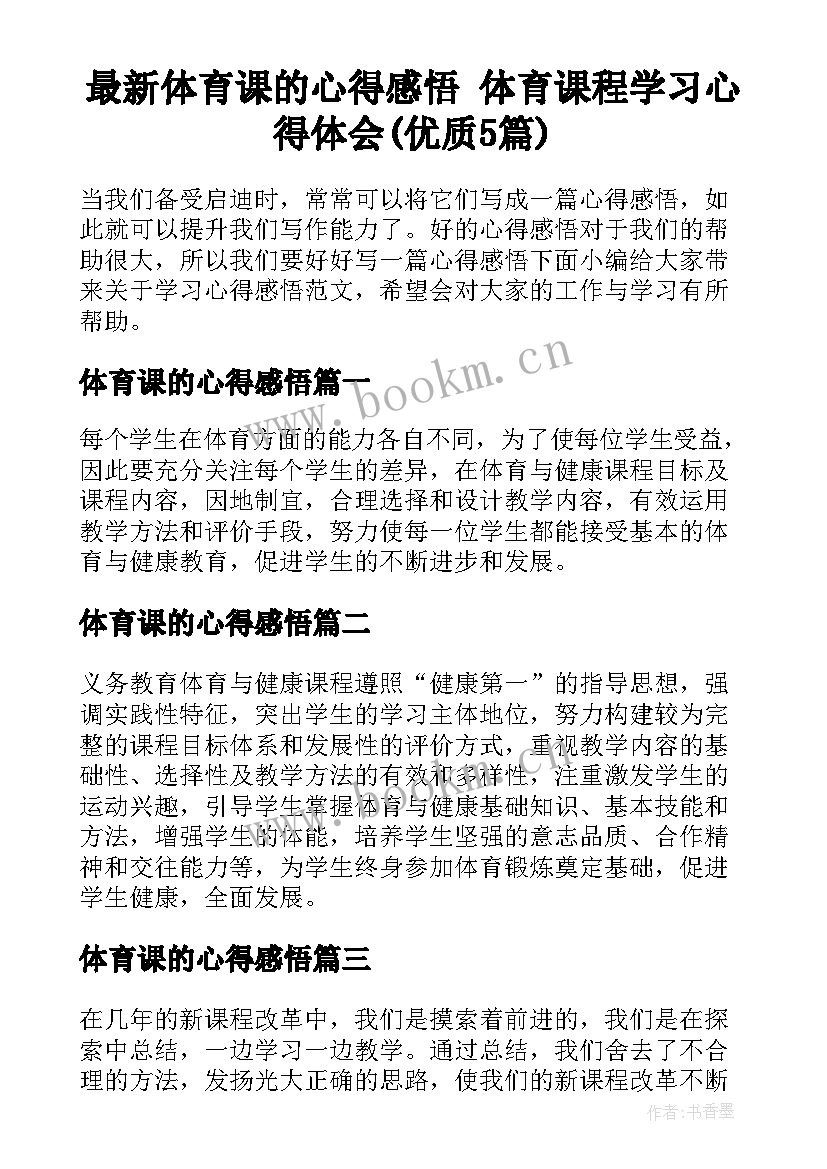 最新体育课的心得感悟 体育课程学习心得体会(优质5篇)

当我们备受启迪时，常常可以将它们写成一篇心得感悟，如此就可以提升我们写作能力了。好的心得感悟对于我们的帮助很大，所以我们要好好写一篇心得感悟下面小编给大家带来关于学习心得感悟范文，希望会对大家的工作与学习有所帮助。

体育课的心得感悟篇一

www.bookm.cn

每个学生在体育方面的能力各自不同，为了使每位学生受益，因此要充分关注每个学生的差异，在体育与健康课程目标及课程内容，因地制宜，合理选择和设计教学内容，有效运用教学方法和评价手段，努力使每一位学生都能接受基本的体育与健康教育，促进学生的不断进步和发展。

体育课的心得感悟篇二

义务教育体育与健康课程遵照“健康第一”的指导思想，强调实践性特征，突出学生的学习主体地位，努力构建较为完整的课程目标体系和发展性的评价方式，重视教学内容的基础性、选择性及教学方法的有效和多样性，注重激发学生的运动兴趣，引导学生掌握体育与健康基础知识、基本技能和方法，增强学生的体能，培养学生坚强的意志品质、合作精神和交往能力等，为学生终身参加体育锻炼奠定基础，促进学生健康，全面发展。

体育课的心得感悟篇三

在几年的新课程改革中，我们是摸索着前进的，我们是在探索中总结，一边学习一边教学。通过总结，我们舍去了不合理的方法，发扬光大正确的思路，使我们的新课程改革不断

作者：书香墨